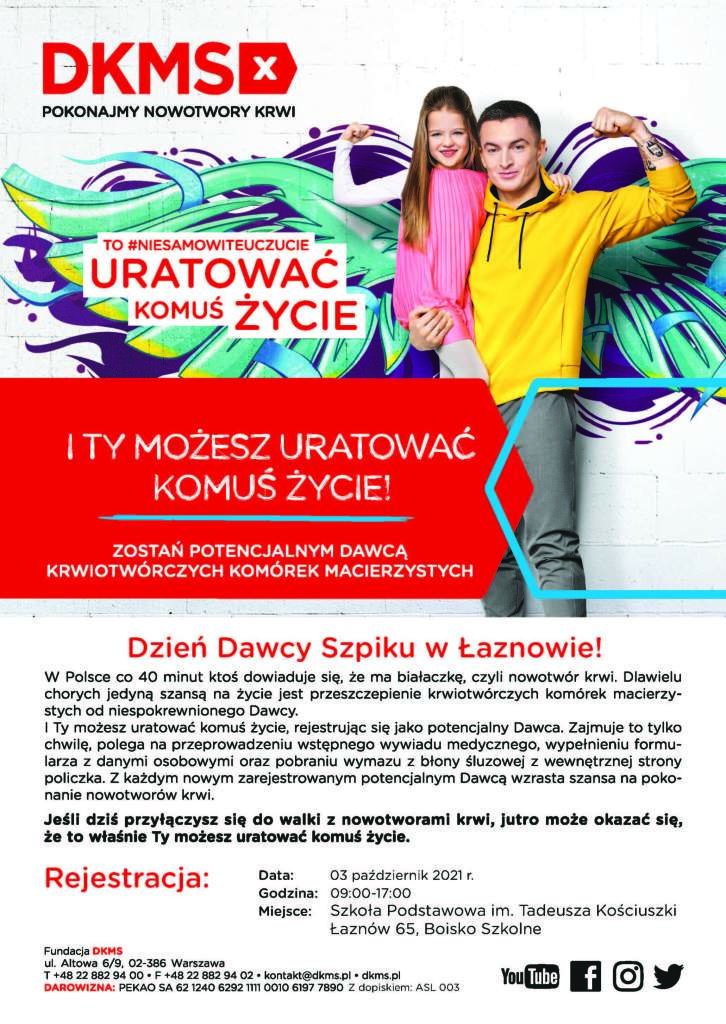 DKMS

POKONAJMY NOWOTWORY KRWI

TO #NIESAMOWITEUCZUCIE
URATOWAĆ KOMUŚ ŻYCIE

I TY MOŻESZ URATOWAĆ KOMUŚ ŻYCIE!

ZOSTAŃ POTENCJALNYM DAWCĄ KRWIOTWÓRCZYCH KOMÓREK MACIERZYSTYCH

Dzień Dawcy Szpiku w Łaznowie!

W Polsce co 40 minut ktoś dowiaduje się, że ma białaczkę, czyli nowotwór krwi. Dlawielu chorych jedyną szansą na życie jest przeszczepienie krwiotwórczych komórek macierzystych od niespokrewnionego Dawcy.
I Ty możesz uratować komuś życie, rejestrując się jako potencjalny Dawca. Zajmuje to tylko chwilę, polega na przeprowadzeniu wstępnego wywiadu medycznego, wypełnieniu formularza z danymi osobowymi oraz pobraniu wymazu z błony śluzowej z wewnętrznej strony policzka. Z każdym nowym zarejestrowanym potencjalnym Dawcą wzrasta szansa na pokonanie nowotworów krwi.

Jeśli dziś przyłączysz się do walki z nowotworami krwi, jutro może okazać się, że to właśnie Ty możesz uratować komuś życie.

Rejestracja:
Data: 03 październik 2021 r.
Godzina: 09:00-17:00
Miejsce: Szkoła Podstawowa im. Tadeusza Kościuszki Łaznów 65, Boisko Szkolne

Fundacja DKMS
ul. Altowa 6/9, 02-386 Warszawa
T +48 22 882 94 00 • F +48 22 882 94 02 • kontakt@dkms.pl • dkms.pl
DAROWIZNA: PEKAO SA 62 1240 6292 1111 0010 6197 7890 Z dopiskiem: ASL 003

YouTube